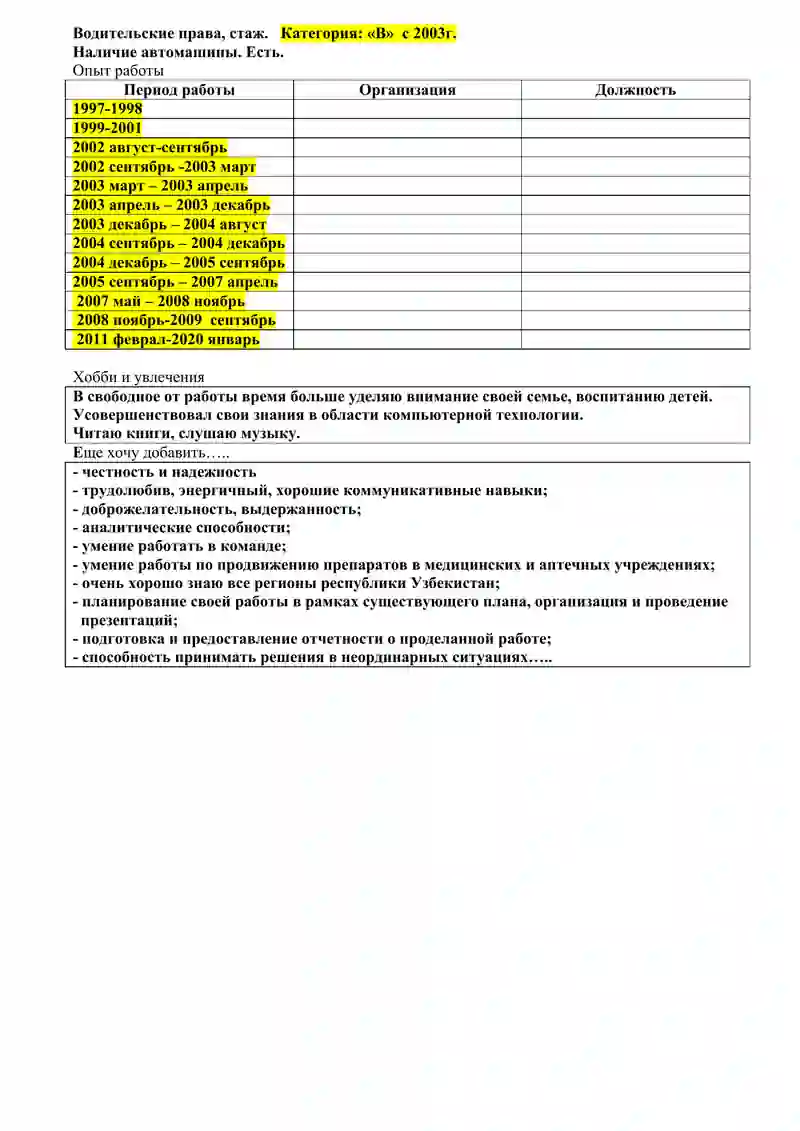 Водительские права, стаж. Категория: «В» с 2003г.
Наличие автомашины. Есть.
Опыт работы

| Период работы | Организация | Должность |
|---|---|---|
| 1997-1998 | | |
| 1999-2001 | | |
| 2002 август-сентябрь | | |
| 2002 сентябрь -2003 март | | |
| 2003 март – 2003 апрель | | |
| 2003 апрель – 2003 декабрь | | |
| 2003 декабрь – 2004 август | | |
| 2004 сентябрь – 2004 декабрь | | |
| 2004 декабрь – 2005 сентябрь | | |
| 2005 сентябрь – 2007 апрель | | |
| 2007 май – 2008 ноябрь | | |
| 2008 ноябрь-2009 сентябрь | | |
| 2011 феврал-2020 январь | | |

Хобби и увлечения
В свободное от работы время больше уделяю внимание своей семье, воспитанию детей. Усовершенствовал свои знания в области компьютерной технологии.
Читаю книги, слушаю музыку.
Еще хочу добавить…..
- честность и надежность
- трудолюбив, энергичный, хорошие коммуникативные навыки;
- доброжелательность, выдержанность;
- аналитические способности;
- умение работать в команде;
- умение работы по продвижению препаратов в медицинских и аптечных учреждениях;
- очень хорошо знаю все регионы республики Узбекистан;
- планирование своей работы в рамках существующего плана, организация и проведение презентаций;
- подготовка и предоставление отчетности о проделанной работе;
- способность принимать решения в неординарных ситуациях…..